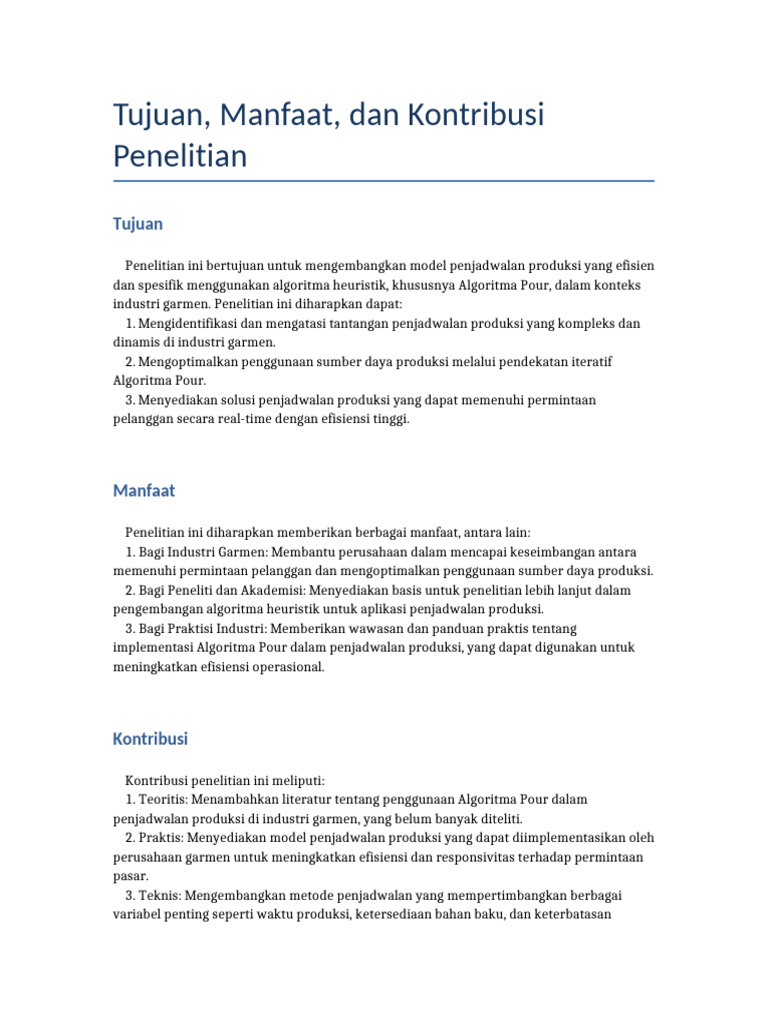 Tujuan, Manfaat, dan Kontribusi Penelitian

Tujuan

Penelitian ini bertujuan untuk mengembangkan model penjadwalan produksi yang efisien dan spesifik menggunakan algoritma heuristik, khususnya Algoritma Pour, dalam konteks industri garmen. Penelitian ini diharapkan dapat:
1. Mengidentifikasi dan mengatasi tantangan penjadwalan produksi yang kompleks dan dinamis di industri garmen.
2. Mengoptimalkan penggunaan sumber daya produksi melalui pendekatan iteratif Algoritma Pour.
3. Menyediakan solusi penjadwalan produksi yang dapat memenuhi permintaan pelanggan secara real-time dengan efisiensi tinggi.

Manfaat

Penelitian ini diharapkan memberikan berbagai manfaat, antara lain:
1. Bagi Industri Garmen: Membantu perusahaan dalam mencapai keseimbangan antara memenuhi permintaan pelanggan dan mengoptimalkan penggunaan sumber daya produksi.
2. Bagi Peneliti dan Akademisi: Menyediakan basis untuk penelitian lebih lanjut dalam pengembangan algoritma heuristik untuk aplikasi penjadwalan produksi.
3. Bagi Praktisi Industri: Memberikan wawasan dan panduan praktis tentang implementasi Algoritma Pour dalam penjadwalan produksi, yang dapat digunakan untuk meningkatkan efisiensi operasional.

Kontribusi

Kontribusi penelitian ini meliputi:
1. Teoritis: Menambahkan literatur tentang penggunaan Algoritma Pour dalam penjadwalan produksi di industri garmen, yang belum banyak diteliti.
2. Praktis: Menyediakan model penjadwalan produksi yang dapat diimplementasikan oleh perusahaan garmen untuk meningkatkan efisiensi dan responsivitas terhadap permintaan pasar.
3. Teknis: Mengembangkan metode penjadwalan yang mempertimbangkan berbagai variabel penting seperti waktu produksi, ketersediaan bahan baku, dan keterbatasan